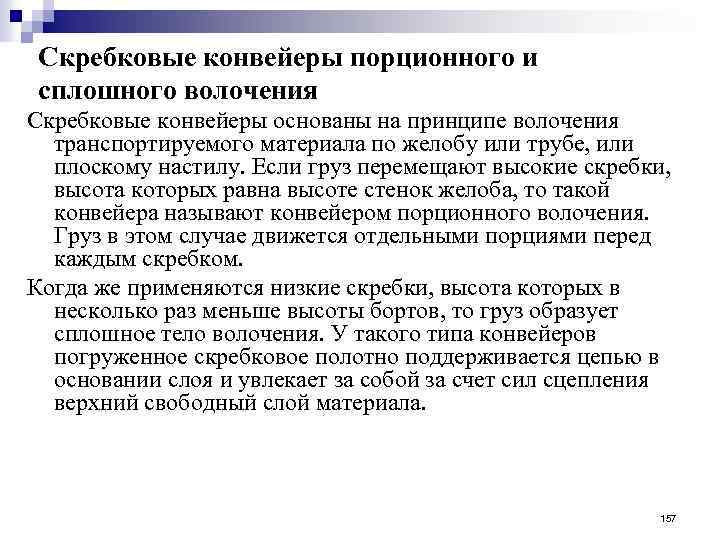 Скребковые конвейеры порционного и сплошного волочения

Скребковые конвейеры основаны на принципе волочения транспортируемого материала по желобу или трубе, или плоскому настилу. Если груз перемещают высокие скребки, высота которых равна высоте стенок желоба, то такой конвейера называют конвейером порционного волочения. Груз в этом случае движется отдельными порциями перед каждым скребком.

Когда же применяются низкие скребки, высота которых в несколько раз меньше высоты бортов, то груз образует сплошное тело волочения. У такого типа конвейеров погруженное скребковое полотно поддерживается цепью в основании слоя и увлекает за собой за счет сил сцепления верхний свободный слой материала.

157